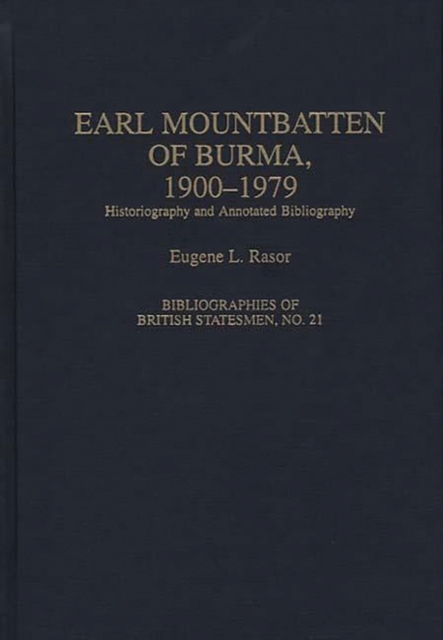 EARL MOUNTBATTEN OF BURMA, 1900–1979
Historiography and Annotated Bibliography

Eugene L. Rasor

BIBLIOGRAPHIES OF BRITISH STATESMEN, NO. 21